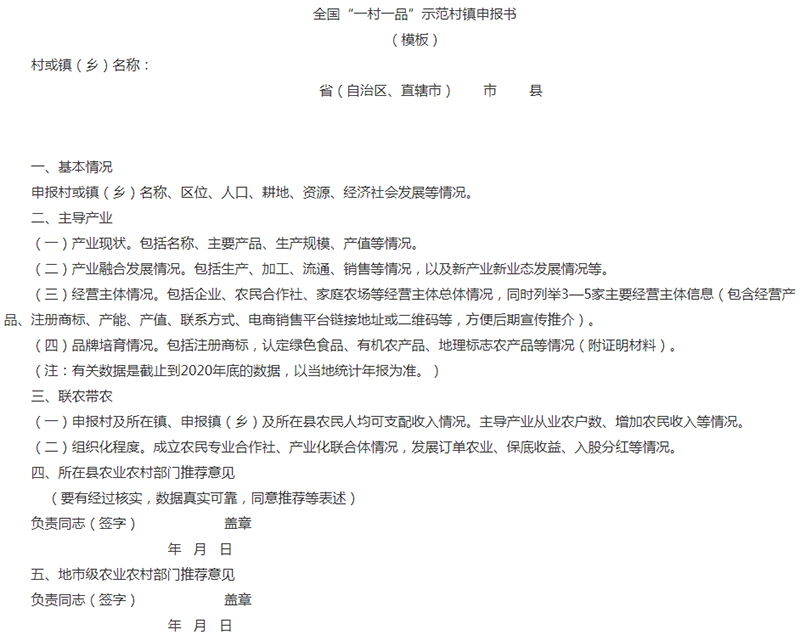 全国“一村一品”示范村镇申报书
（模板）

村或镇（乡）名称：

省（自治区、直辖市）　市　县

一、基本情况
申报村或镇（乡）名称、区位、人口、耕地、资源、经济社会发展等情况。
二、主导产业
（一）产业现状。包括名称、主要产品、生产规模、产值等情况。
（二）产业融合发展情况。包括生产、加工、流通、销售等情况，以及新产业新业态发展情况等。
（三）经营主体情况。包括企业、农民合作社、家庭农场等经营主体总体情况，同时列举3—5家主要经营主体信息（包含经营产品、注册商标、产能、产值、联系方式、电商销售平台链接地址或二维码等，方便后期宣传推介）。
（四）品牌培育情况。包括注册商标，认定绿色食品、有机农产品、地理标志农产品等情况（附证明材料）。
（注：有关数据是截止到2020年底的数据，以当地统计年报为准。）
三、联农带农
（一）申报村及所在镇、申报镇（乡）及所在县农民人均可支配收入情况。主导产业从业农户数、增加农民收入等情况。
（二）组织化程度。成立农民专业合作社、产业化联合体情况，发展订单农业、保底收益、入股分红等情况。
四、所在县农业农村部门推荐意见
（要有经过核实，数据真实可靠，同意推荐等表述）
负责同志（签字）　盖章
年　月　日
五、地市级农业农村部门推荐意见
负责同志（签字）　盖章
年　月　日